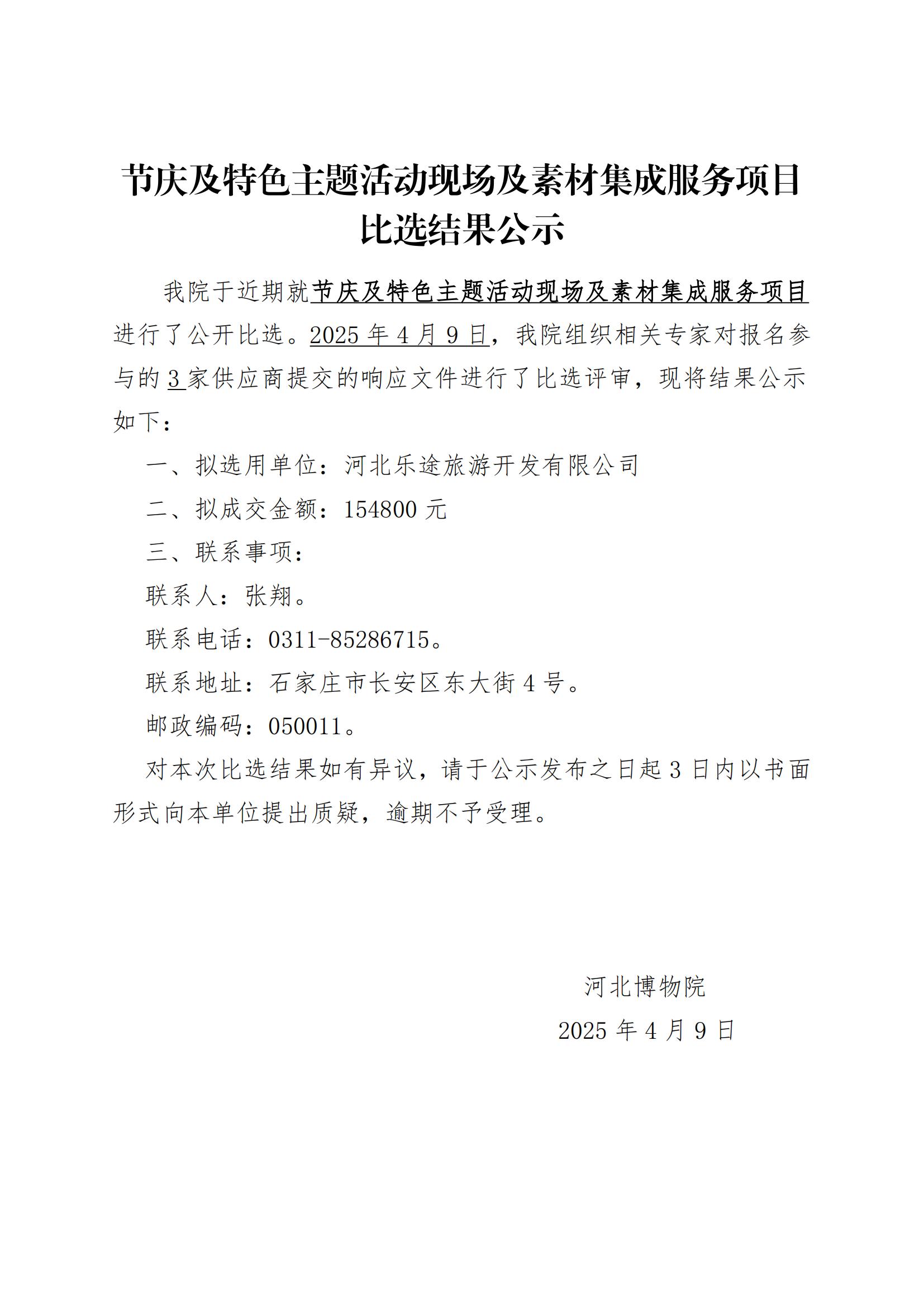 节庆及特色主题活动现场及素材集成服务项目比选结果公示

我院于近期就节庆及特色主题活动现场及素材集成服务项目进行了公开比选。2025 年 4 月 9 日，我院组织相关专家对报名参与的 3 家供应商提交的响应文件进行了比选评审，现将结果公示如下：

一、拟选用单位：河北乐途旅游开发有限公司

二、拟成交金额：154800 元

三、联系事项：

联系人：张翔。

联系电话：0311-85286715。

联系地址：石家庄市长安区东大街 4 号。

邮政编码：050011。

对本次比选结果如有异议，请于公示发布之日起 3 日内以书面形式向本单位提出质疑，逾期不予受理。

河北博物院

2025 年 4 月 9 日